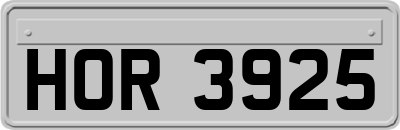 HOR 3925